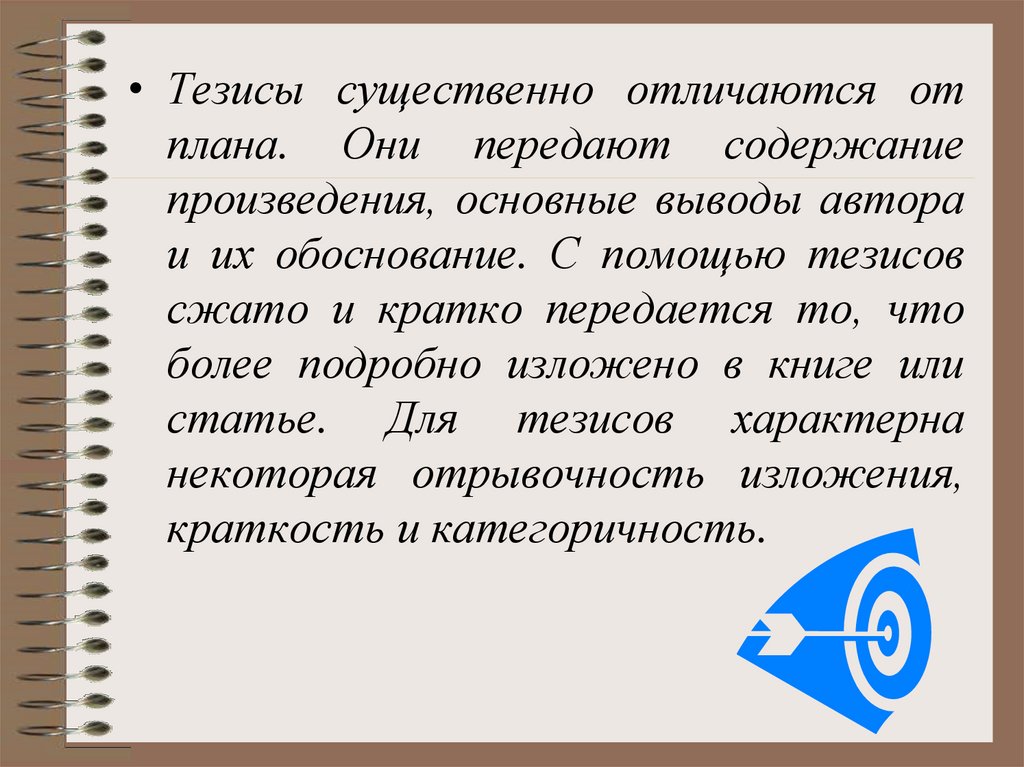 • Тезисы существенно отличаются от плана. Они передают содержание произведения, основные выводы автора и их обоснование. С помощью тезисов сжато и кратко передается то, что более подробно изложено в книге или статье. Для тезисов характерна некоторая отрывочность изложения, краткость и категоричность.